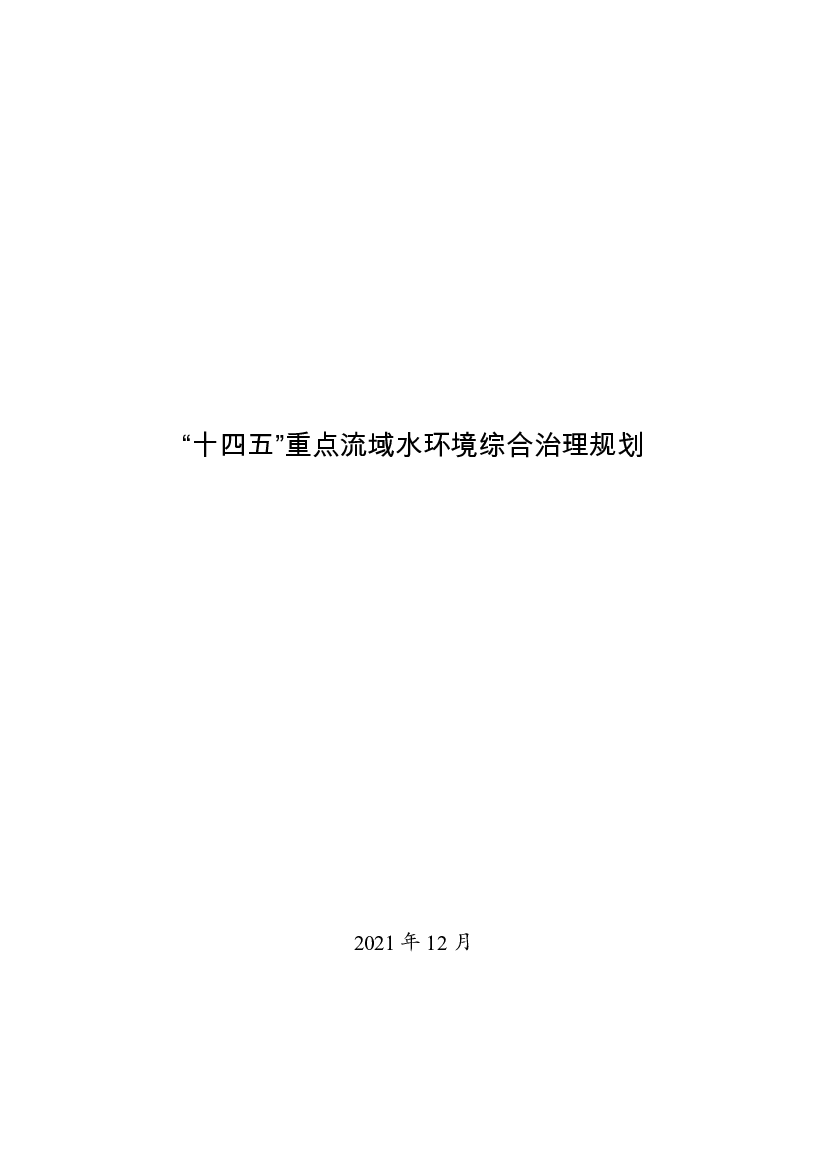 “十四五”重点流域水环境综合治理规划

2021 年 12 月